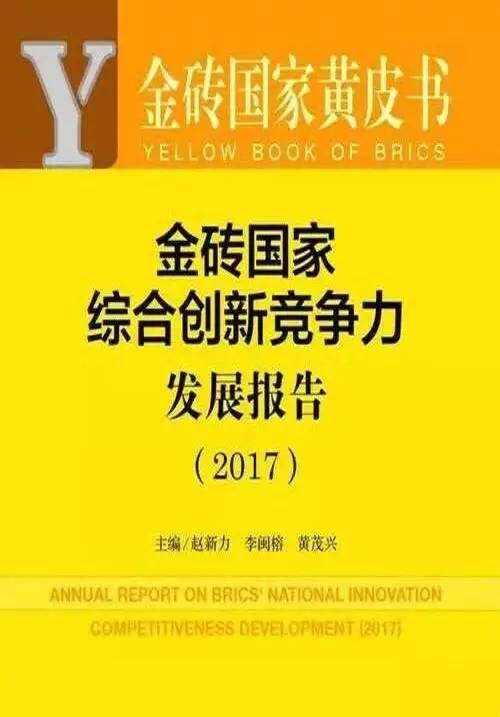 Y

金砖国家黄皮书
YELLOW BOOK OF BRICS

金砖国家
综合创新竞争力
发展报告
（2017）

主编/赵新力　李闽榕　黄茂兴

ANNUAL REPORT ON BRICS' NATIONAL INNOVATION COMPETITIVENESS DEVELOPMENT (2017)